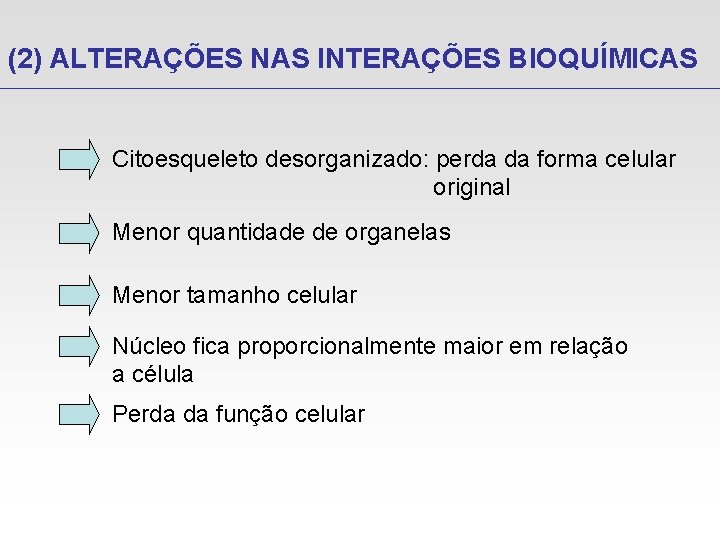 (2) ALTERAÇÕES NAS INTERAÇÕES BIOQUÍMICAS

Citoesqueleto desorganizado: perda da forma celular original

Menor quantidade de organelas

Menor tamanho celular

Núcleo fica proporcionalmente maior em relação a célula

Perda da função celular